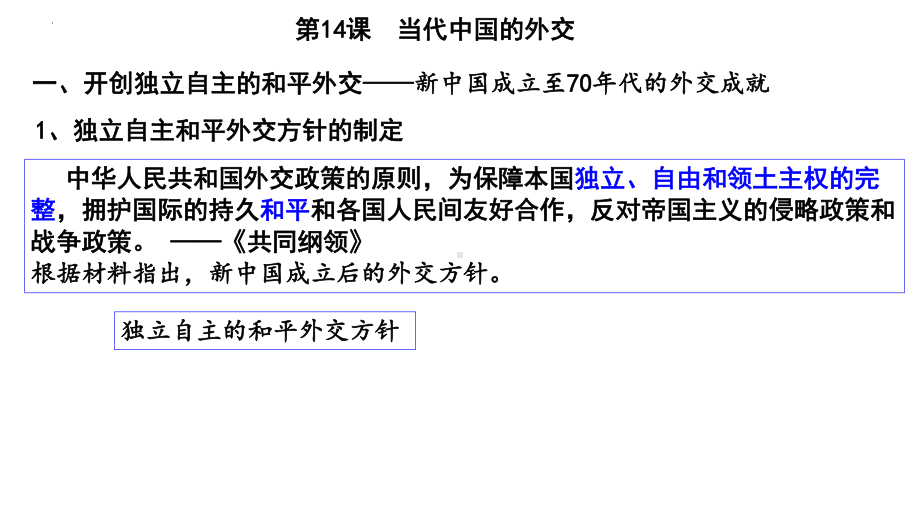 第14课　当代中国的外交

一、开创独立自主的和平外交——新中国成立至70年代的外交成就

1、独立自主和平外交方针的制定

中华人民共和国外交政策的原则，为保障本国独立、自由和领土主权的完整，拥护国际的持久和平和各国人民间友好合作，反对帝国主义的侵略政策和战争政策。 ——《共同纲领》
根据材料指出，新中国成立后的外交方针。

独立自主的和平外交方针